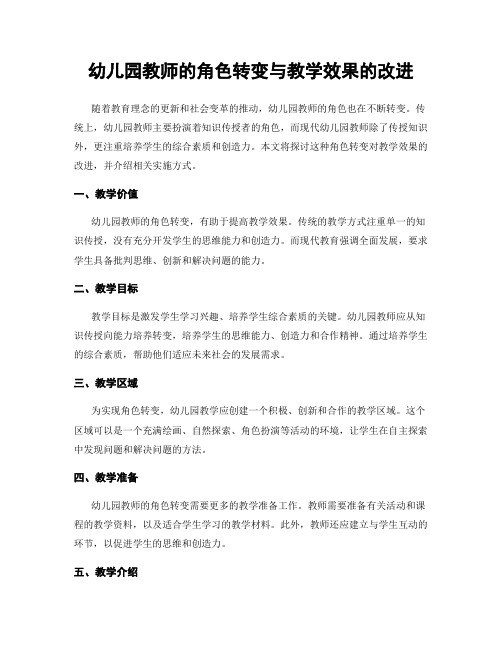 幼儿园教师的角色转变与教学效果的改进

随着教育理念的更新和社会变革的推动，幼儿园教师的角色也在不断转变。传统上，幼儿园教师主要扮演着知识传授者的角色，而现代幼儿园教师除了传授知识外，更注重培养学生的综合素质和创造力。本文将探讨这种角色转变对教学效果的改进，并介绍相关实施方式。

一、教学价值

幼儿园教师的角色转变，有助于提高教学效果。传统的教学方式注重单一的知识传授，没有充分开发学生的思维能力和创造力。而现代教育强调全面发展，要求学生具备批判思维、创新和解决问题的能力。

二、教学目标

教学目标是激发学生学习兴趣、培养学生综合素质的关键。幼儿园教师应从知识传授向能力培养转变，培养学生的思维能力、创造力和合作精神。通过培养学生的综合素质，帮助他们适应未来社会的发展需求。

三、教学区域

为实现角色转变，幼儿园教学应创建一个积极、创新和合作的教学区域。这个区域可以是一个充满绘画、自然探索、角色扮演等活动的环境，让学生在自主探索中发现问题和解决问题的方法。

四、教学准备

幼儿园教师的角色转变需要更多的教学准备工作。教师需要准备有关活动和课程的教学资料，以及适合学生学习的教学材料。此外，教师还应建立与学生互动的环节，以促进学生的思维和创造力。

五、教学介绍